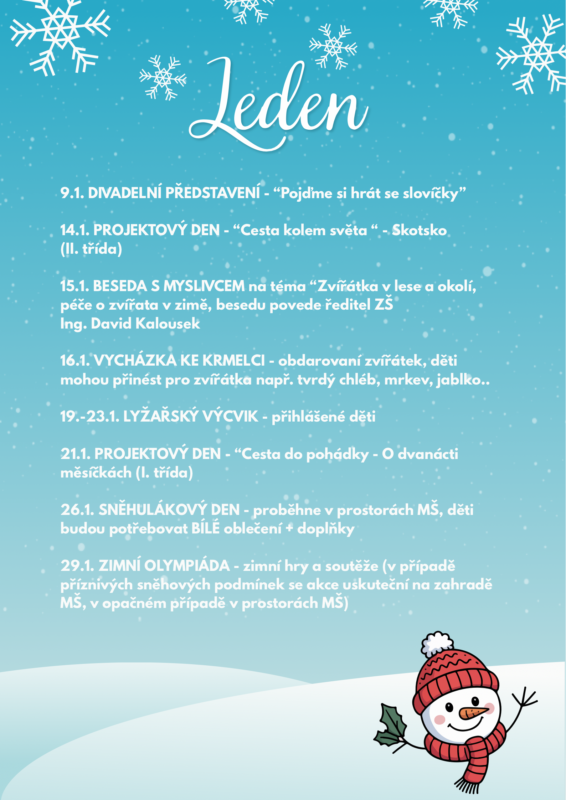 Leden

9.1. DIVADELNÍ PŘEDSTAVENÍ - “Pojďme si hrát se slovíčky”

14.1. PROJEKTOVÝ DEN - “Cesta kolem světa “ - Skotsko (II. třída)

15.1. BESEDA S MYSLIVCEM na téma “Zvířátka v lese a okolí, péče o zvířata v zimě, besedu povede ředitel ZŠ Ing. David Kalousek

16.1. VYCHÁZKA KE KRMELCI - obdarovaní zvířátek, děti mohou přinést pro zvířátka např. tvrdý chléb, mrkev, jablko..

19.-23.1. LYŽAŘSKÝ VÝCVIK - přihlášené děti

21.1. PROJEKTOVÝ DEN - “Cesta do pohádky - O dvanácti měsíčkách (I. třída)

26.1. SNĚHULÁKOVÝ DEN - proběhne v prostorách MŠ, děti budou potřebovat BÍLÉ oblečení + doplňky

29.1. ZIMNÍ OLYMPIÁDA - zimní hry a soutěže (v případě příznivých sněhových podmínek se akce uskuteční na zahradě MŠ, v opačném případě v prostorách MŠ)